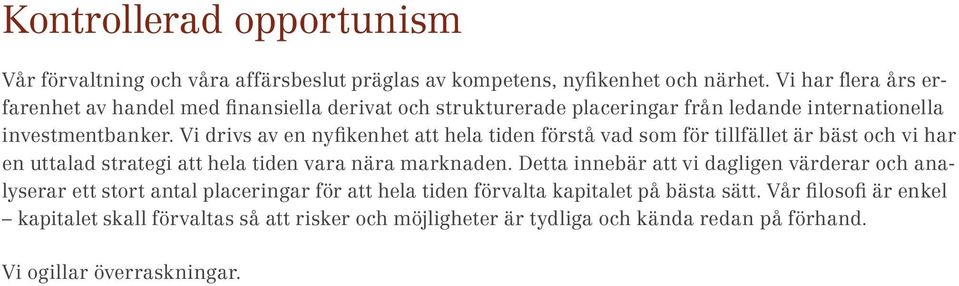 Kontrollerad opportunism

Vår förvaltning och våra affärsbeslut präglas av kompetens, nyfikenhet och närhet. Vi har flera års erfarenhet av handel med finansiella derivat och strukturerade placeringar från ledande internationella investmentbanker. Vi drivs av en nyfikenhet att hela tiden förstå vad som för tillfället är bäst och vi har en uttalad strategi att hela tiden vara nära marknaden. Detta innebär att vi dagligen värderar och analyserar ett stort antal placeringar för att hela tiden förvalta kapitalet på bästa sätt. Vår filosofi är enkel – kapitalet skall förvaltas så att risker och möjligheter är tydliga och kända redan på förhand.

Vi ogillar överraskningar.